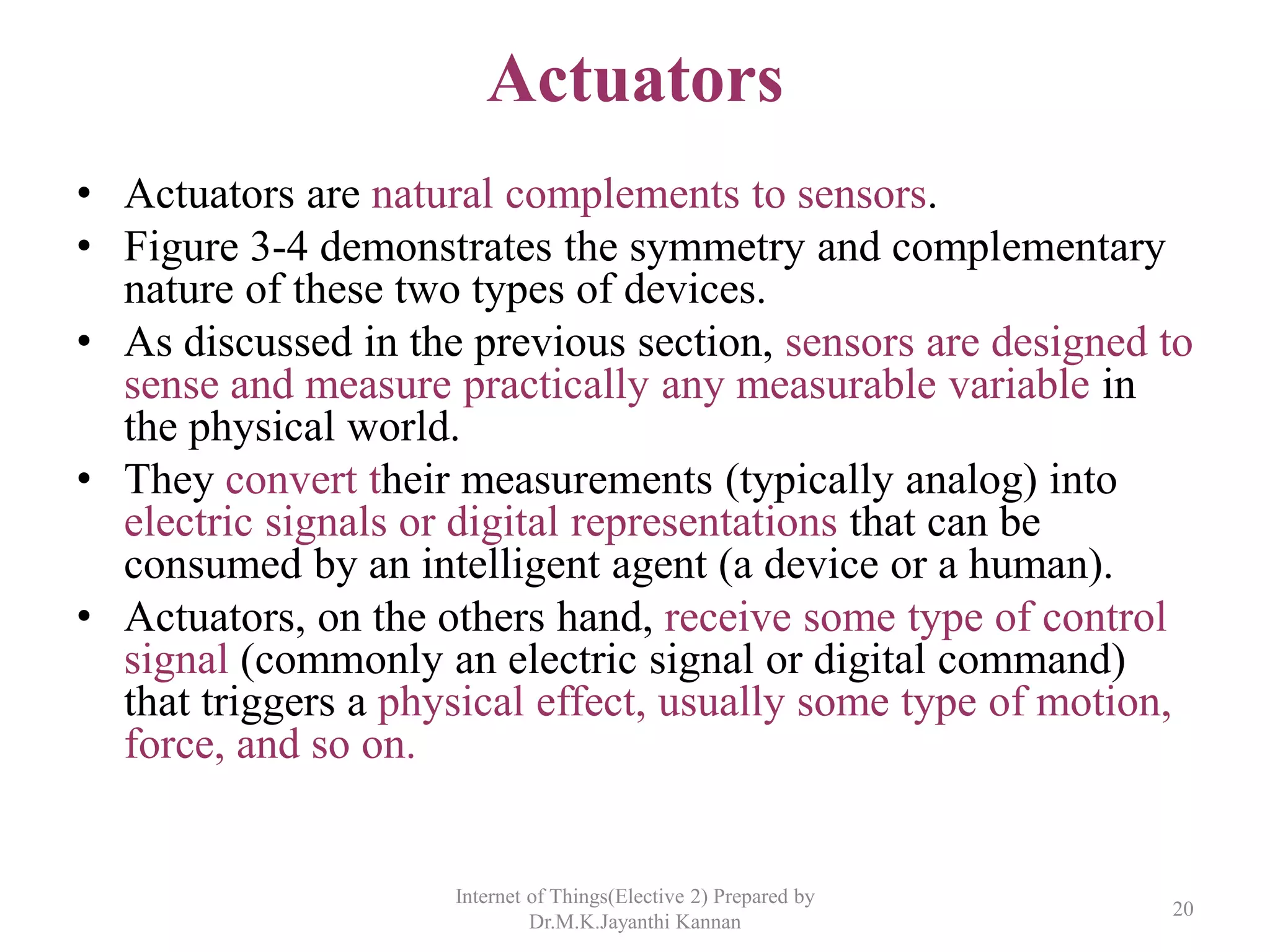 Actuators

• Actuators are natural complements to sensors.
• Figure 3-4 demonstrates the symmetry and complementary nature of these two types of devices.
• As discussed in the previous section, sensors are designed to sense and measure practically any measurable variable in the physical world.
• They convert their measurements (typically analog) into electric signals or digital representations that can be consumed by an intelligent agent (a device or a human).
• Actuators, on the others hand, receive some type of control signal (commonly an electric signal or digital command) that triggers a physical effect, usually some type of motion, force, and so on.

Internet of Things(Elective 2) Prepared by Dr.M.K.Jayanthi Kannan

20